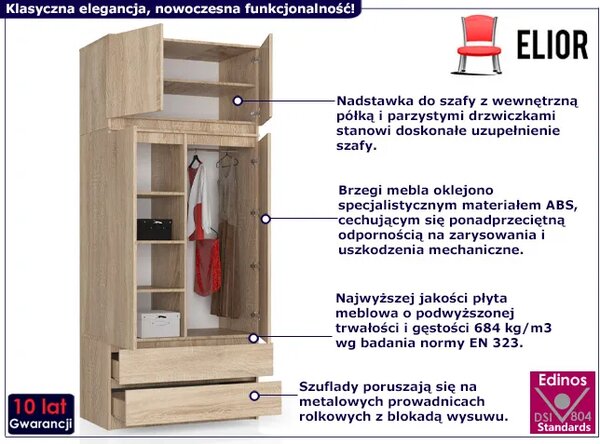 Klasyczna elegancja, nowoczesna funkcjonalność!

ELIOR

Nadstawka do szafy z wewnętrzną półką i parzystymi drzwiczkami stanowi doskonałe uzupełnienie szafy.

Brzegi mebla oklejono specjalistycznym materiałem ABS, cechującym się ponadprzeciętną odpornością na zarysowania i uszkodzenia mechaniczne.

Najwyższej jakości płyta meblowa o podwyższonej trwałości i gęstości 684 kg/m3 wg badania normy EN 323.

Szuflady poruszają się na metalowych prowadnicach rolkowych z blokadą wysuwu.

10 lat Gwarancji

Edinos DSI 804 Standards